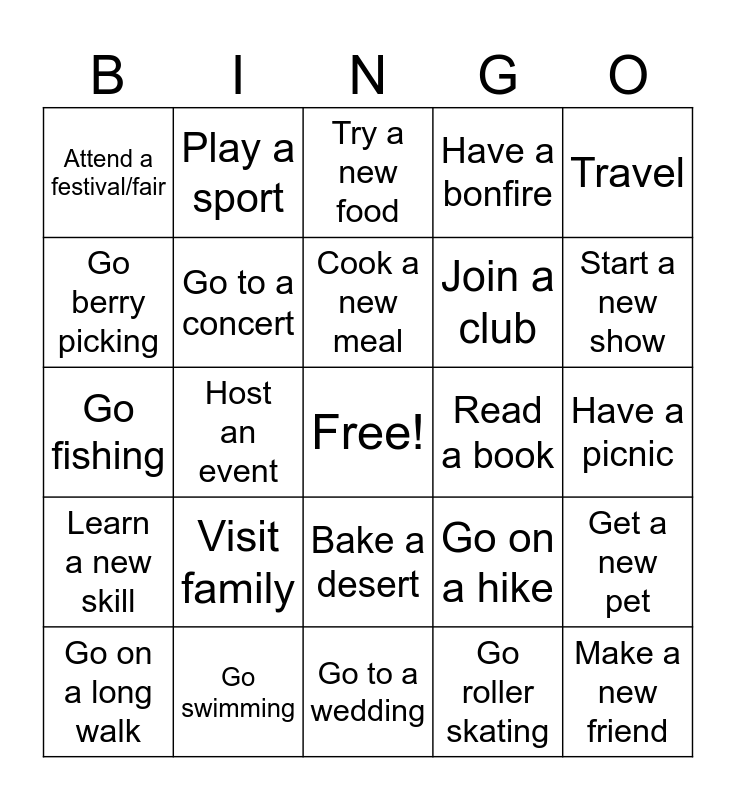 | B | I | N | G | O |
|---|---|---|---|---|
| Attend a festival/fair | Play a sport | Try a new food | Have a bonfire | Travel |
| Go berry picking | Go to a concert | Cook a new meal | Join a club | Start a new show |
| Go fishing | Host an event | Free! | Read a book | Have a picnic |
| Learn a new skill | Visit family | Bake a desert | Go on a hike | Get a new pet |
| Go on a long walk | Go swimming | Go to a wedding | Go roller skating | Make a new friend |